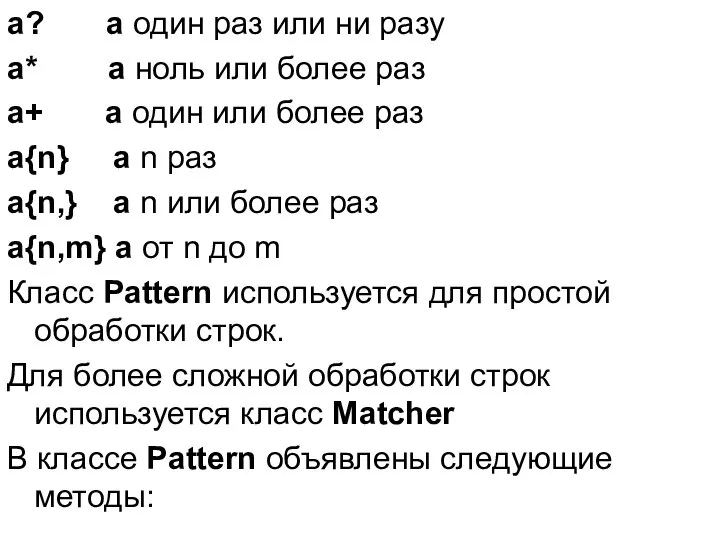 a? a один раз или ни разу

a* a ноль или более раз

a+ a один или более раз

a{n} a n раз

a{n,} a n или более раз

a{n,m} a от n до m

Класс Pattern используется для простой обработки строк.

Для более сложной обработки строк используется класс Matcher

В классе Pattern объявлены следующие методы: